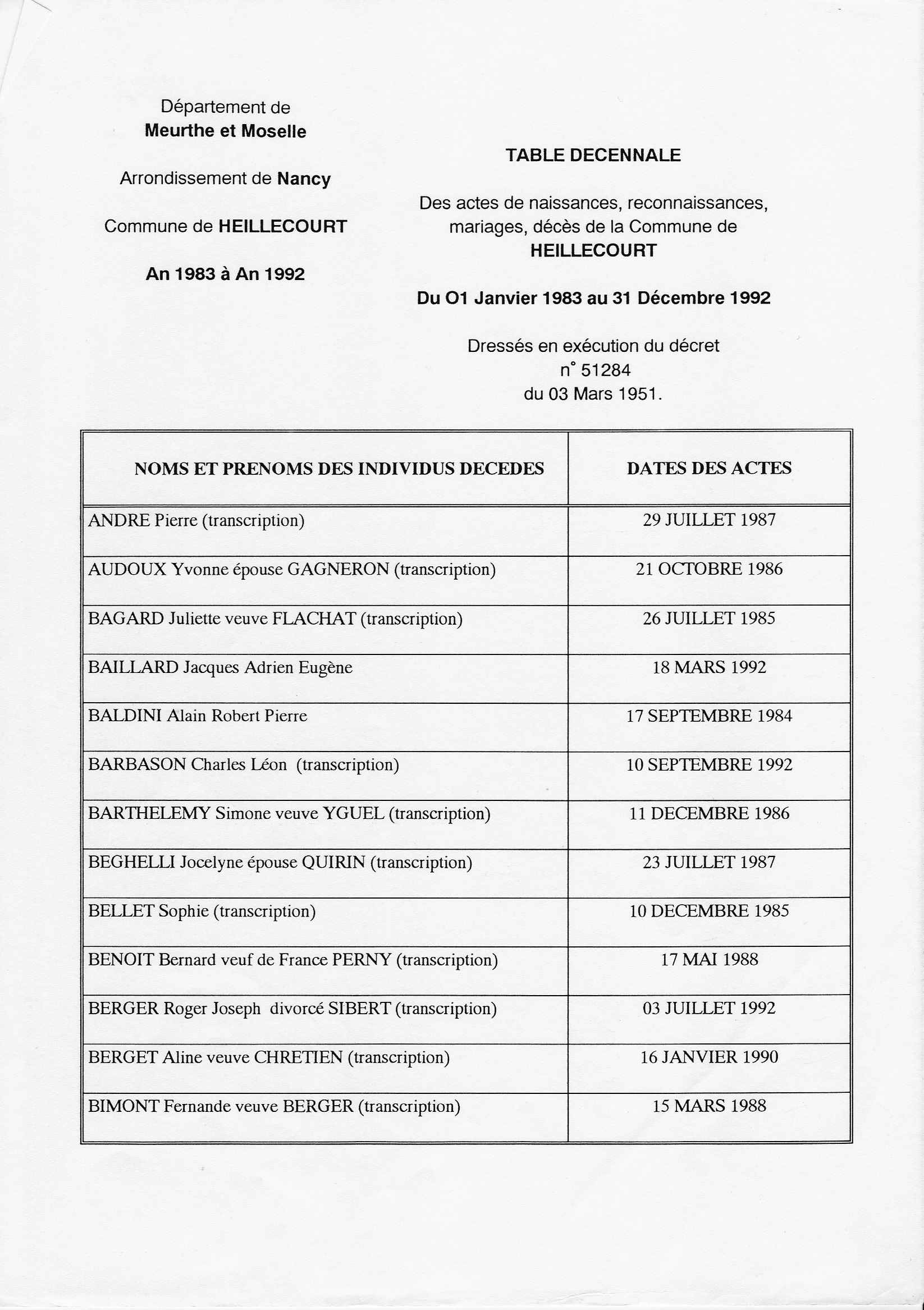 Département de
Meurthe et Moselle

Arrondissement de Nancy

Commune de HEILLECOURT

An 1983 à An 1992

TABLE DECENNALE

Des actes de naissances, reconnaissances, mariages, décès de la Commune de HEILLECOURT

Du O1 Janvier 1983 au 31 Décembre 1992

Dressés en exécution du décret n° 51284 du 03 Mars 1951.

| NOMS ET PRENOMS DES INDIVIDUS DECEDES | DATES DES ACTES |
|---|---|
| ANDRE Pierre (transcription) | 29 JUILLET 1987 |
| AUDOUX Yvonne épouse GAGNERON (transcription) | 21 OCTOBRE 1986 |
| BAGARD Juliette veuve FLACHAT (transcription) | 26 JUILLET 1985 |
| BAILLARD Jacques Adrien Eugène | 18 MARS 1992 |
| BALDINI Alain Robert Pierre | 17 SEPTEMBRE 1984 |
| BARBASON Charles Léon (transcription) | 10 SEPTEMBRE 1992 |
| BARTHELEMY Simone veuve YGUEL (transcription) | 11 DECEMBRE 1986 |
| BEGHELLI Jocelyne épouse QUIRIN (transcription) | 23 JUILLET 1987 |
| BELLET Sophie (transcription) | 10 DECEMBRE 1985 |
| BENOIT Bernard veuf de France PERNY (transcription) | 17 MAI 1988 |
| BERGER Roger Joseph divorcé SIBERT (transcription) | 03 JUILLET 1992 |
| BERGET Aline veuve CHRETIEN (transcription) | 16 JANVIER 1990 |
| BIMONT Fernande veuve BERGER (transcription) | 15 MARS 1988 |